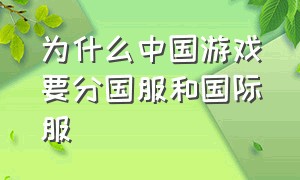 为什么中国游戏要分国服和国际服